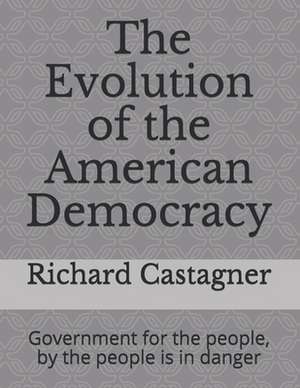 The Evolution of the American Democracy

Richard Castagner

Government for the people, by the people is in danger